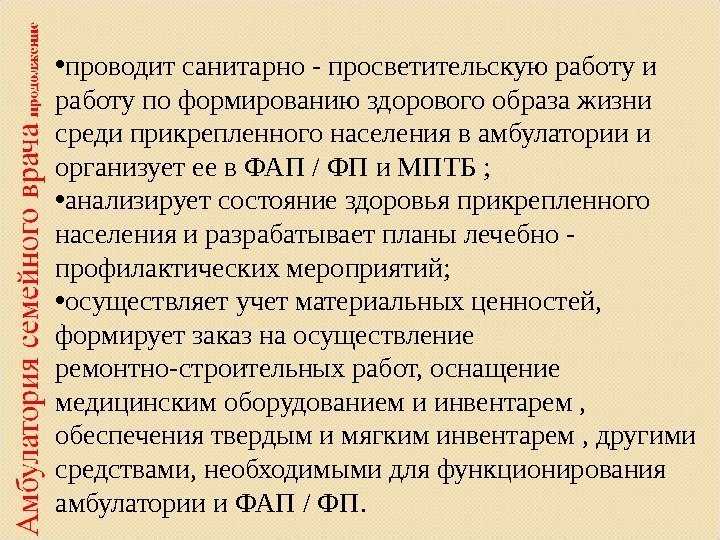 Амбулатория семейного врача продолжение

•проводит санитарно - просветительскую работу и работу по формированию здорового образа жизни среди прикрепленного населения в амбулатории и организует ее в ФАП / ФП и МПТБ ;
•анализирует состояние здоровья прикрепленного населения и разрабатывает планы лечебно - профилактических мероприятий;
•осуществляет учет материальных ценностей, формирует заказ на осуществление ремонтно-строительных работ, оснащение медицинским оборудованием и инвентарем , обеспечения твердым и мягким инвентарем , другими средствами, необходимыми для функционирования амбулатории и ФАП / ФП.